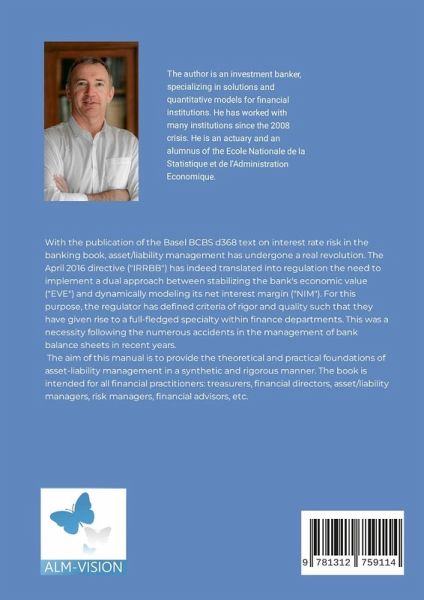 The author is an investment banker, specializing in solutions and quantitative models for financial institutions. He has worked with many institutions since the 2008 crisis. He is an actuary and an alumnus of the Ecole Nationale de la Statistique et de l'Administration Economique.

With the publication of the Basel BCBS d368 text on interest rate risk in the banking book, asset/liability management has undergone a real revolution. The April 2016 directive ("IRRBB") has indeed translated into regulation the need to implement a dual approach between stabilizing the bank's economic value ("EVE") and dynamically modeling its net interest margin ("NIM"). For this purpose, the regulator has defined criteria of rigor and quality such that they have given rise to a full-fledged specialty within finance departments. This was a necessity following the numerous accidents in the management of bank balance sheets in recent years.

The aim of this manual is to provide the theoretical and practical foundations of asset-liability management in a synthetic and rigorous manner. The book is intended for all financial practitioners: treasurers, financial directors, asset/liability managers, risk managers, financial advisors, etc.

ALM-VISION

9 781312 759114